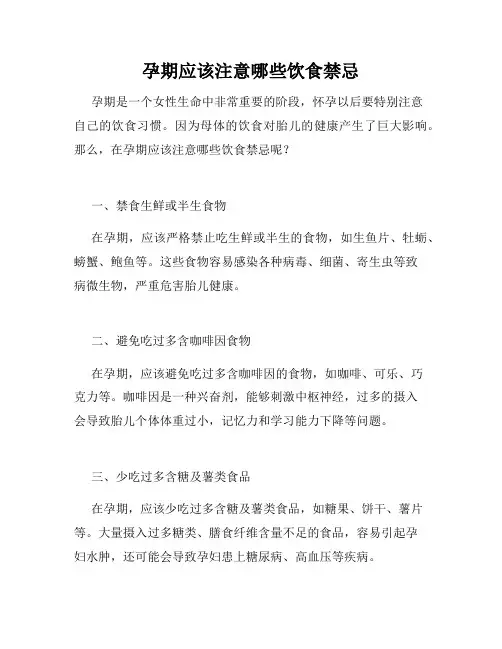 孕期应该注意哪些饮食禁忌

孕期是一个女性生命中非常重要的阶段，怀孕以后要特别注意自己的饮食习惯。因为母体的饮食对胎儿的健康产生了巨大影响。那么，在孕期应该注意哪些饮食禁忌呢？

一、禁食生鲜或半生食物

在孕期，应该严格禁止吃生鲜或半生的食物，如生鱼片、牡蛎、螃蟹、鲍鱼等。这些食物容易感染各种病毒、细菌、寄生虫等致病微生物，严重危害胎儿健康。

二、避免吃过多含咖啡因食物

在孕期，应该避免吃过多含咖啡因的食物，如咖啡、可乐、巧克力等。咖啡因是一种兴奋剂，能够刺激中枢神经，过多的摄入会导致胎儿个体体重过小，记忆力和学习能力下降等问题。

三、少吃过多含糖及薯类食品

在孕期，应该少吃过多含糖及薯类食品，如糖果、饼干、薯片等。大量摄入过多糖类、膳食纤维含量不足的食品，容易引起孕妇水肿，还可能会导致孕妇患上糖尿病、高血压等疾病。